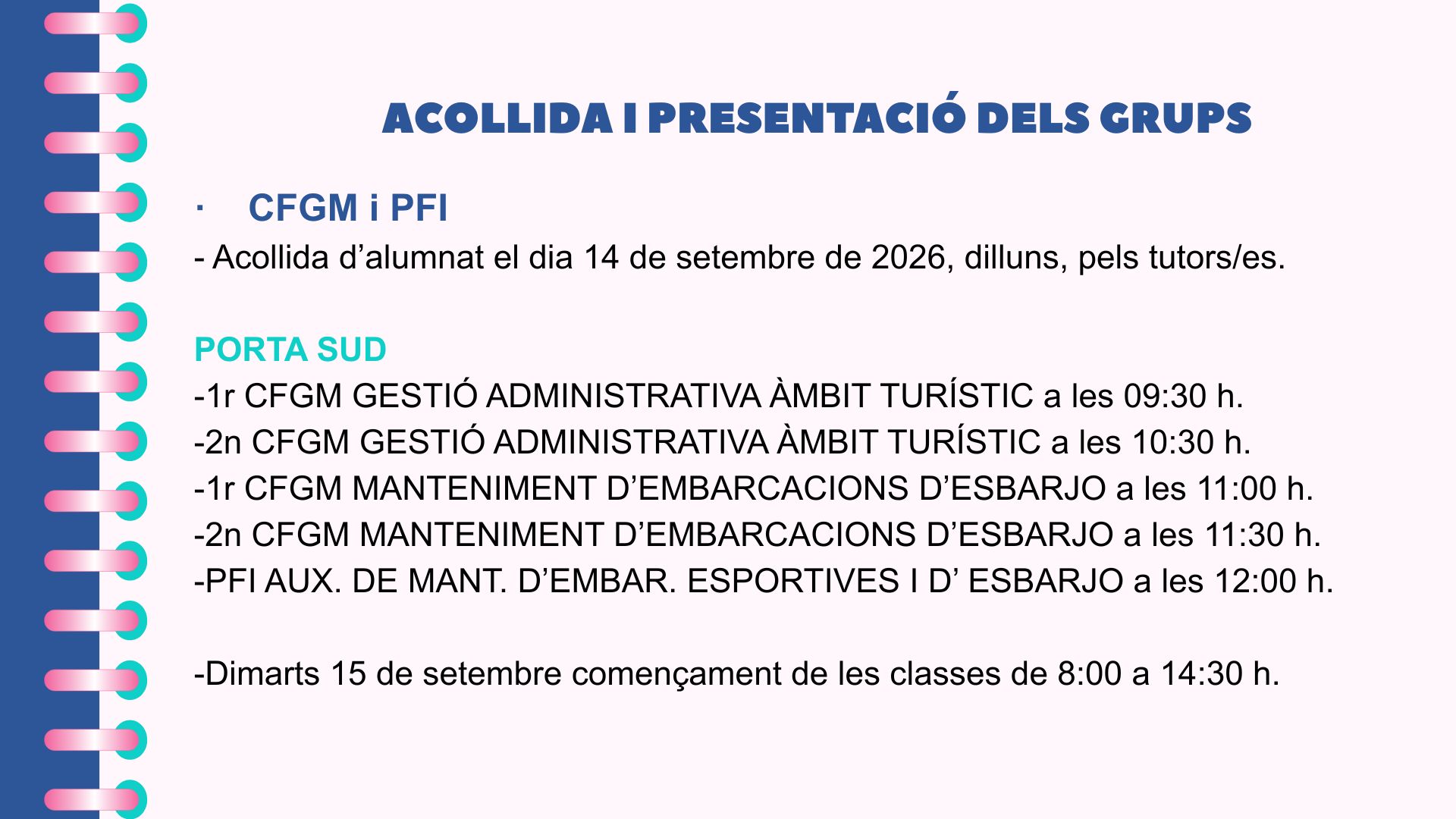 ACOLLIDA I PRESENTACIÓ DELS GRUPS

· CFGM i PFI

- Acollida d'alumnat el dia 14 de setembre de 2026, dilluns, pels tutors/es.

PORTA SUD
-1r CFGM GESTIÓ ADMINISTRATIVA ÀMBIT TURÍSTIC a les 09:30 h.
-2n CFGM GESTIÓ ADMINISTRATIVA ÀMBIT TURÍSTIC a les 10:30 h.
-1r CFGM MANTENIMENT D'EMBARCACIONS D'ESBARJO a les 11:00 h.
-2n CFGM MANTENIMENT D'EMBARCACIONS D'ESBARJO a les 11:30 h.
-PFI AUX. DE MANT. D'EMBAR. ESPORTIVES I D' ESBARJO a les 12:00 h.

-Dimarts 15 de setembre començament de les classes de 8:00 a 14:30 h.